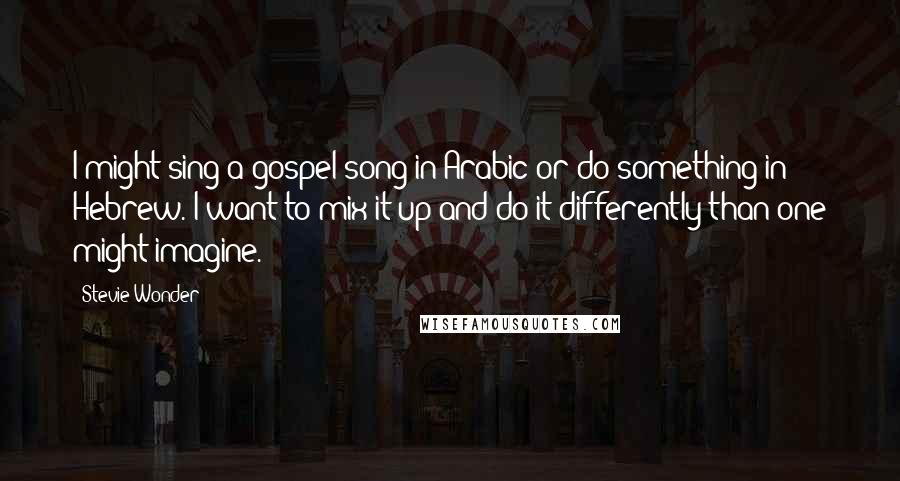 I might sing a gospel song in Arabic or do something in Hebrew. I want to mix it up and do it differently than one might imagine.

Stevie Wonder

WISEFAMOUSQUOTES.COM